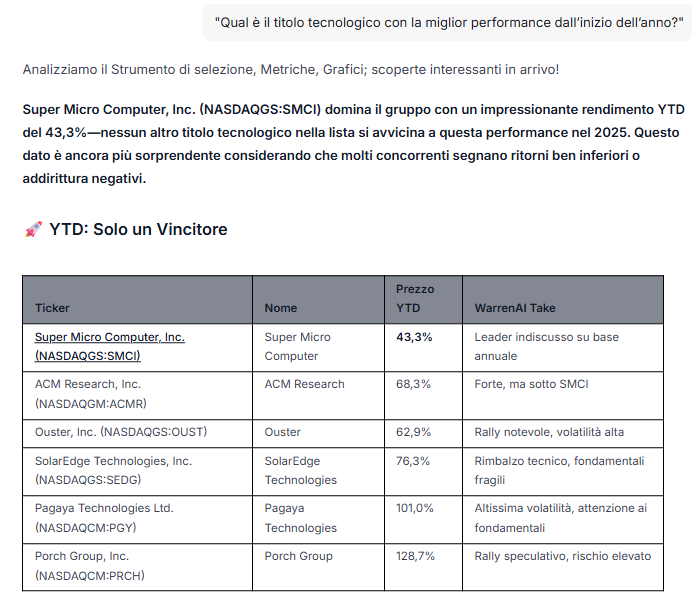 "Qual è il titolo tecnologico con la miglior performance dall'inizio dell'anno?"

Analizziamo il Strumento di selezione, Metriche, Grafici; scoperte interessanti in arrivo!

Super Micro Computer, Inc. (NASDAQGS:SMCI) domina il gruppo con un impressionante rendimento YTD del 43,3%—nessun altro titolo tecnologico nella lista si avvicina a questa performance nel 2025. Questo dato è ancora più sorprendente considerando che molti concorrenti segnano ritorni ben inferiori o addirittura negativi.

🚀 YTD: Solo un Vincitore

| Ticker | Nome | Prezzo YTD | WarrenAI Take |
|---|---|---|---|
| Super Micro Computer, Inc. (NASDAQGS:SMCI) | Super Micro Computer | 43,3% | Leader indiscusso su base annuale |
| ACM Research, Inc. (NASDAQGM:ACMR) | ACM Research | 68,3% | Forte, ma sotto SMCI |
| Ouster, Inc. (NASDAQGS:OUST) | Ouster | 62,9% | Rally notevole, volatilità alta |
| SolarEdge Technologies, Inc. (NASDAQGS:SEDG) | SolarEdge Technologies | 76,3% | Rimbalzo tecnico, fondamentali fragili |
| Pagaya Technologies Ltd. (NASDAQCM:PGY) | Pagaya Technologies | 101,0% | Altissima volatilità, attenzione ai fondamentali |
| Porch Group, Inc. (NASDAQCM:PRCH) | Porch Group | 128,7% | Rally speculativo, rischio elevato |